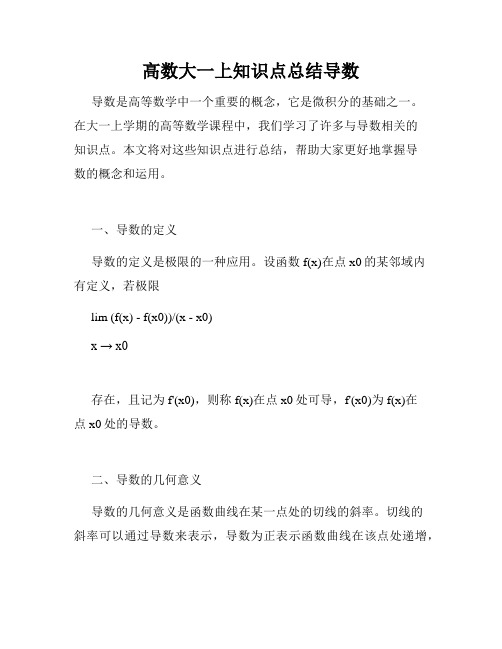 高数大一上知识点总结导数

导数是高等数学中一个重要的概念，它是微积分的基础之一。在大一上学期的高等数学课程中，我们学习了许多与导数相关的知识点。本文将对这些知识点进行总结，帮助大家更好地掌握导数的概念和运用。

一、导数的定义

导数的定义是极限的一种应用。设函数 f(x)在点 x0 的某邻域内有定义，若极限

lim (f(x) - f(x0))/(x - x0)

x → x0

存在，且记为 f'(x0)，则称 f(x)在点 x0 处可导，f'(x0)为 f(x)在点 x0 处的导数。

二、导数的几何意义

导数的几何意义是函数曲线在某一点处的切线的斜率。切线的斜率可以通过导数来表示，导数为正表示函数曲线在该点处递增，